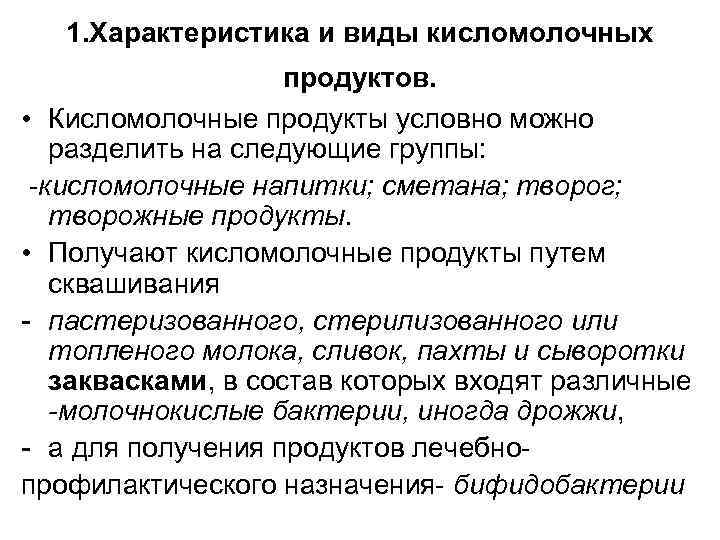 1.Характеристика и виды кисломолочных продуктов.

• Кисломолочные продукты условно можно разделить на следующие группы:

-кисломолочные напитки; сметана; творог; творожные продукты.

• Получают кисломолочные продукты путем сквашивания

- пастеризованного, стерилизованного или топленого молока, сливок, пахты и сыворотки заквасками, в состав которых входят различные -молочнокислые бактерии, иногда дрожжи,

- а для получения продуктов лечебно-профилактического назначения- бифидобактерии